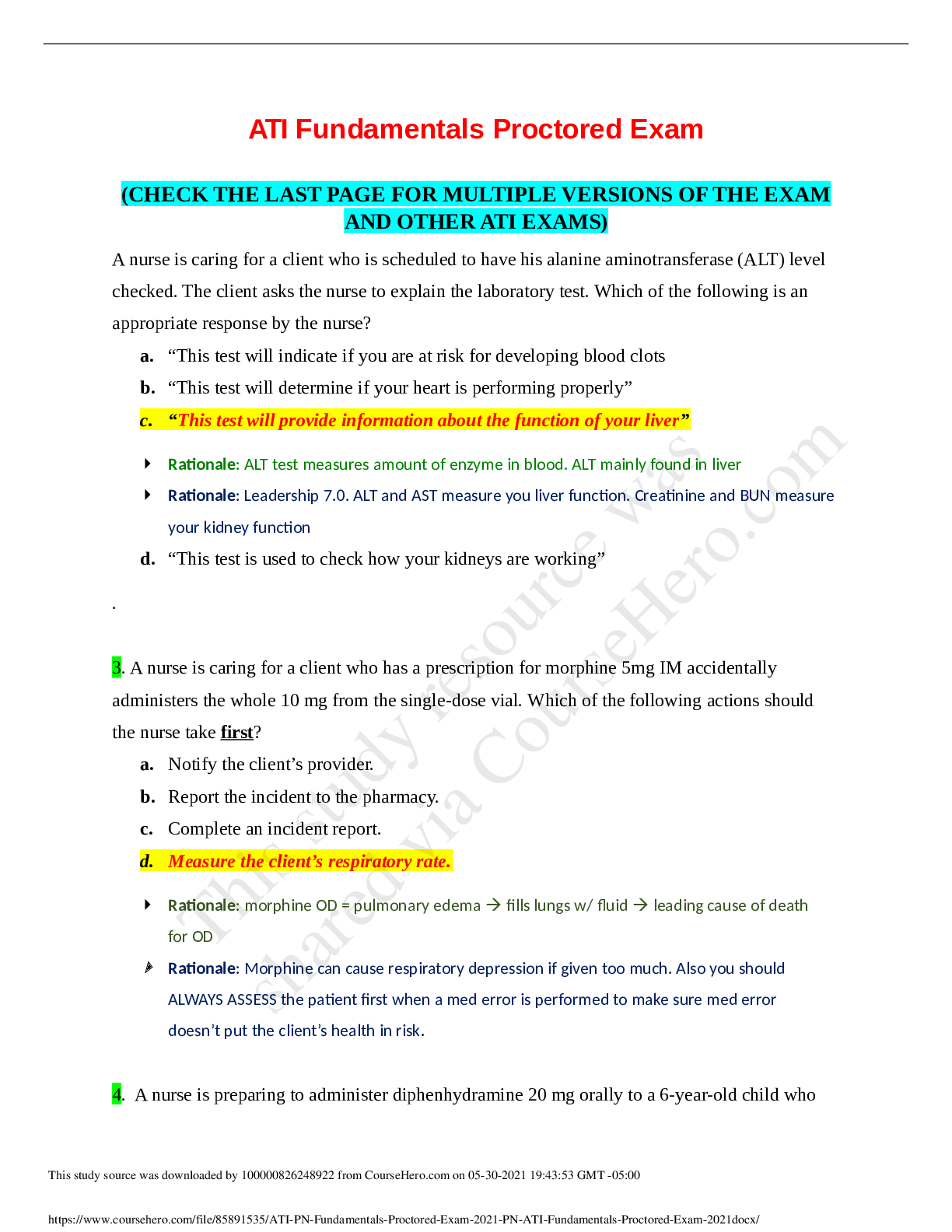 ATI Fundamentals Proctored Exam

(CHECK THE LAST PAGE FOR MULTIPLE VERSIONS OF THE EXAM AND OTHER ATI EXAMS)

A nurse is caring for a client who is scheduled to have his alanine aminotransferase (ALT) level checked. The client asks the nurse to explain the laboratory test. Which of the following is an appropriate response by the nurse?

a. “This test will indicate if you are at risk for developing blood clots

b. “This test will determine if your heart is performing properly”

c. “This test will provide information about the function of your liver”

Rationale: ALT test measures amount of enzyme in blood. ALT mainly found in liver

Rationale: Leadership 7.0. ALT and AST measure you liver function. Creatinine and BUN measure your kidney function

d. “This test is used to check how your kidneys are working”

.

3. A nurse is caring for a client who has a prescription for morphine 5mg IM accidentally administers the whole 10 mg from the single-dose vial. Which of the following actions should the nurse take first?

a. Notify the client’s provider.

b. Report the incident to the pharmacy.

c. Complete an incident report.

d. Measure the client’s respiratory rate.

Rationale: morphine OD = pulmonary edema → fills lungs w/ fluid → leading cause of death for OD

Rationale: Morphine can cause respiratory depression if given too much. Also you should ALWAYS ASSESS the patient first when a med error is performed to make sure med error doesn’t put the client’s health in risk.

4. A nurse is preparing to administer diphenhydramine 20 mg orally to a 6-year-old child who

This study resource was shared via CourseHero.com

This study source was downloaded by 100000826248922 from CourseHero.com on 05-30-2021 19:43:53 GMT -05:00

https://www.coursehero.com/file/85891535/ATI-PN-Fundamentals-Proctored-Exam-2021-PN-ATI-Fundamentals-Proctored-Exam-2021docx/